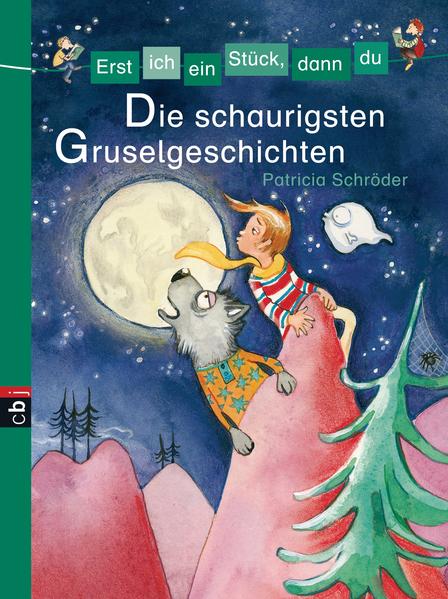 Erst ich ein Stück, dann du

Die schaurigsten Gruselgeschichten

Patricia Schröder

cbj